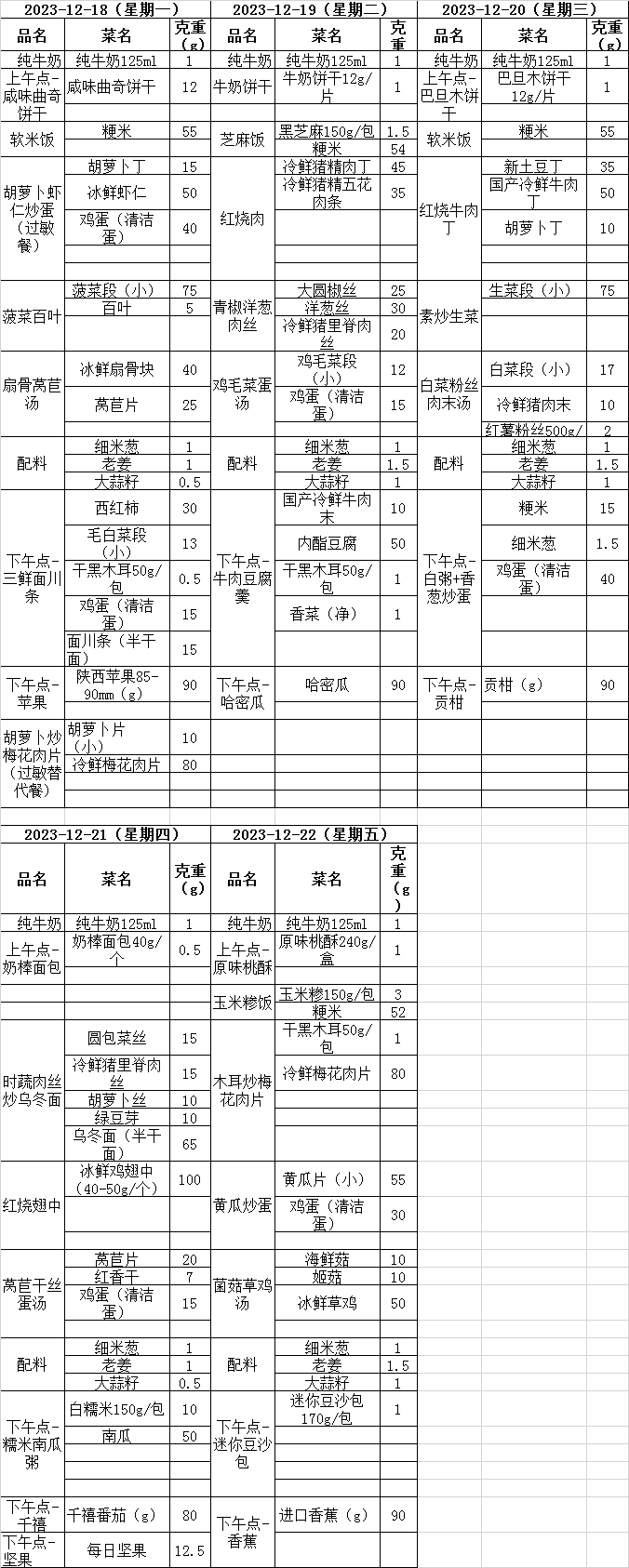 | 2023-12-18（星期一） | | | 2023-12-19（星期二） | | | 2023-12-20（星期三） | | |
|---|---|---|---|---|---|---|---|---|
| 品名 | 菜名 | 克重（g） | 品名 | 菜名 | 克重 | 品名 | 菜名 | 克重（g） |
| 纯牛奶 | 纯牛奶125ml | 1 | 纯牛奶 | 纯牛奶125ml | 1 | 纯牛奶 | 纯牛奶125ml | 1 |
| 上午点-咸味曲奇饼干 | 咸味曲奇饼干 | 12 | 牛奶饼干 | 牛奶饼干12g/片 | 1 | 上午点-巴旦木饼干 | 巴旦木饼干12g/片 | 1 |
| 软米饭 | 粳米 | 55 | 芝麻饭 | 黑芝麻150g/包 | 1.5 | 软米饭 | 粳米 | 55 |
| | | | | 粳米 | 54 | | | |
| 胡萝卜虾仁炒蛋（过敏餐） | 胡萝卜丁 | 15 | 红烧肉 | 冷鲜猪精肉丁 | 45 | 红烧牛肉丁 | 新土豆丁 | 35 |
| | 冰鲜虾仁 | 50 | | 冷鲜猪精五花肉条 | 35 | | 国产冷鲜牛肉丁 | 50 |
| | 鸡蛋（清洁蛋） | 40 | | | | | 胡萝卜丁 | 10 |
| 菠菜百叶 | 菠菜段（小） | 75 | 青椒洋葱肉丝 | 大圆椒丝 | 25 | 素炒生菜 | 生菜段（小） | 75 |
| | 百叶 | 5 | | 洋葱丝 | 30 | | | |
| | | | | 冷鲜猪里脊肉丝 | 20 | | | |
| 扇骨莴苣汤 | 冰鲜扇骨块 | 40 | 鸡毛菜蛋汤 | 鸡毛菜段（小） | 12 | 白菜粉丝肉末汤 | 白菜段（小） | 17 |
| | 莴苣片 | 25 | | 鸡蛋（清洁蛋） | 15 | | 冷鲜猪肉末 | 10 |
| | | | | | | | 红薯粉丝500g/ | 2 |
| 配料 | 细米葱 | 1 | 配料 | 细米葱 | 1 | 配料 | 细米葱 | 1 |
| | 老姜 | 1 | | 老姜 | 1.5 | | 老姜 | 1.5 |
| | 大蒜籽 | 0.5 | | 大蒜籽 | 1 | | 大蒜籽 | 1 |
| 下午点-三鲜面川条 | 西红柿 | 30 | 下午点-牛肉豆腐羹 | 国产冷鲜牛肉末 | 10 | 下午点-白粥+香葱炒蛋 | 粳米 | 15 |
| | 毛白菜段（小） | 13 | | 内酯豆腐 | 50 | | 细米葱 | 1.5 |
| | 干黑木耳50g/包 | 0.5 | | 干黑木耳50g/包 | 1 | | 鸡蛋（清洁蛋） | 40 |
| | 鸡蛋（清洁蛋） | 15 | | 香菜（净） | 1 | | | |
| | 面川条（半干面） | 15 | | | | | | |
| 下午点-苹果 | 陕西苹果85-90mm（g） | 90 | 下午点-哈密瓜 | 哈密瓜 | 90 | 下午点-贡柑 | 贡柑（g） | 90 |
| 胡萝卜炒梅花肉片（过敏替代餐） | 胡萝卜片（小） | 10 | | | | | | |
| | 冷鲜梅花肉片 | 80 | | | | | | |

| 2023-12-21（星期四） | | | 2023-12-22（星期五） | | |
|---|---|---|---|---|---|
| 品名 | 菜名 | 克重（g） | 品名 | 菜名 | 克重（g） |
| 纯牛奶 | 纯牛奶125ml | 1 | 纯牛奶 | 纯牛奶125ml | 1 |
| 上午点-奶棒面包 | 奶棒面包40g/个 | 0.5 | 上午点-原味桃酥 | 原味桃酥240g/盒 | 1 |
| | | | 玉米糁饭 | 玉米糁150g/包 | 3 |
| | | | | 粳米 | 52 |
| 时蔬肉丝炒乌冬面 | 圆包菜丝 | 15 | 木耳炒梅花肉片 | 干黑木耳50g/包 | 1 |
| | 冷鲜猪里脊肉丝 | 15 | | 冷鲜梅花肉片 | 80 |
| | 胡萝卜丝 | 10 | | | |
| | 绿豆芽 | 10 | | | |
| | 乌冬面（半干面） | 65 | | | |
| 红烧翅中 | 冰鲜鸡翅中（40-50g/个） | 100 | 黄瓜炒蛋 | 黄瓜片（小） | 55 |
| | | | | 鸡蛋（清洁蛋） | 30 |
| 莴苣干丝蛋汤 | 莴苣片 | 20 | 菌菇草鸡汤 | 海鲜菇 | 10 |
| | 红香干 | 7 | | 姬菇 | 10 |
| | 鸡蛋（清洁蛋） | 15 | | 冰鲜草鸡 | 50 |
| 配料 | 细米葱 | 1 | 配料 | 细米葱 | 1 |
| | 老姜 | 1 | | 老姜 | 1.5 |
| | 大蒜籽 | 0.5 | | 大蒜籽 | 1 |
| 下午点-糯米南瓜粥 | 白糯米150g/包 | 10 | 下午点-迷你豆沙包 | 迷你豆沙包170g/包 | 1 |
| | 南瓜 | 50 | | | |
| 下午点-千禧 | 千禧番茄（g） | 80 | 下午点-香蕉 | 进口香蕉（g） | 90 |
| 下午点-坚果 | 每日坚果 | 12.5 | | | |